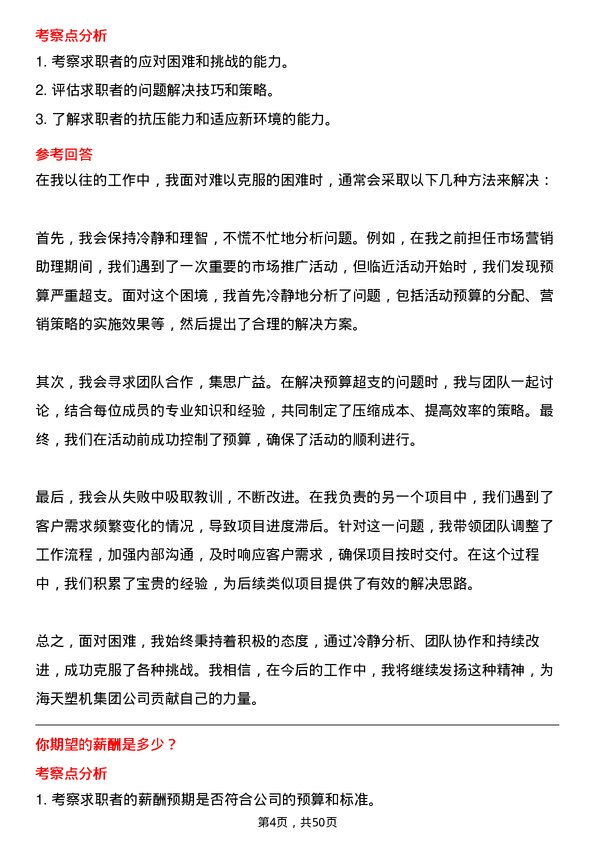 考察点分析

1. 考察求职者的应对困难和挑战的能力。

2. 评估求职者的问题解决技巧和策略。

3. 了解求职者的抗压能力和适应新环境的能力。

参考回答

在我以往的工作中，我面对难以克服的困难时，通常会采取以下几种方法来解决：

首先，我会保持冷静和理智，不慌不忙地分析问题。例如，在我之前担任市场营销助理期间，我们遇到了一次重要的市场推广活动，但临近活动开始时，我们发现预算严重超支。面对这个困境，我首先冷静地分析了问题，包括活动预算的分配、营销策略的实施效果等，然后提出了合理的解决方案。

其次，我会寻求团队合作，集思广益。在解决预算超支的问题时，我与团队一起讨论，结合每位成员的专业知识和经验，共同制定了压缩成本、提高效率的策略。最终，我们在活动前成功控制了预算，确保了活动的顺利进行。

最后，我会从失败中吸取教训，不断改进。在我负责的另一个项目中，我们遇到了客户需求频繁变化的情况，导致项目进度滞后。针对这一问题，我带领团队调整了工作流程，加强内部沟通，及时响应客户需求，确保项目按时交付。在这个过程中，我们积累了宝贵的经验，为后续类似项目提供了有效的解决思路。

总之，面对困难，我始终秉持着积极的态度，通过冷静分析、团队协作和持续改进，成功克服了各种挑战。我相信，在今后的工作中，我将继续发扬这种精神，为海天塑机集团公司贡献自己的力量。

你期望的薪酬是多少？

考察点分析

1. 考察求职者的薪酬预期是否符合公司的预算和标准。

第4页，共50页